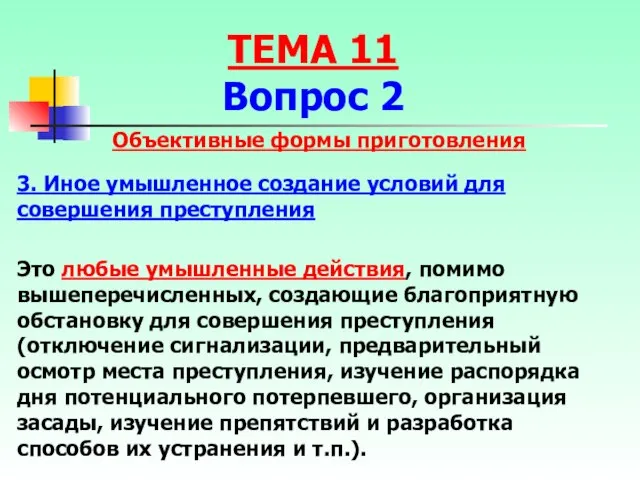 ТЕМА 11
Вопрос 2

Объективные формы приготовления

3. Иное умышленное создание условий для совершения преступления

Это любые умышленные действия, помимо вышеперечисленных, создающие благоприятную обстановку для совершения преступления (отключение сигнализации, предварительный осмотр места преступления, изучение распорядка дня потенциального потерпевшего, организация засады, изучение препятствий и разработка способов их устранения и т.п.).